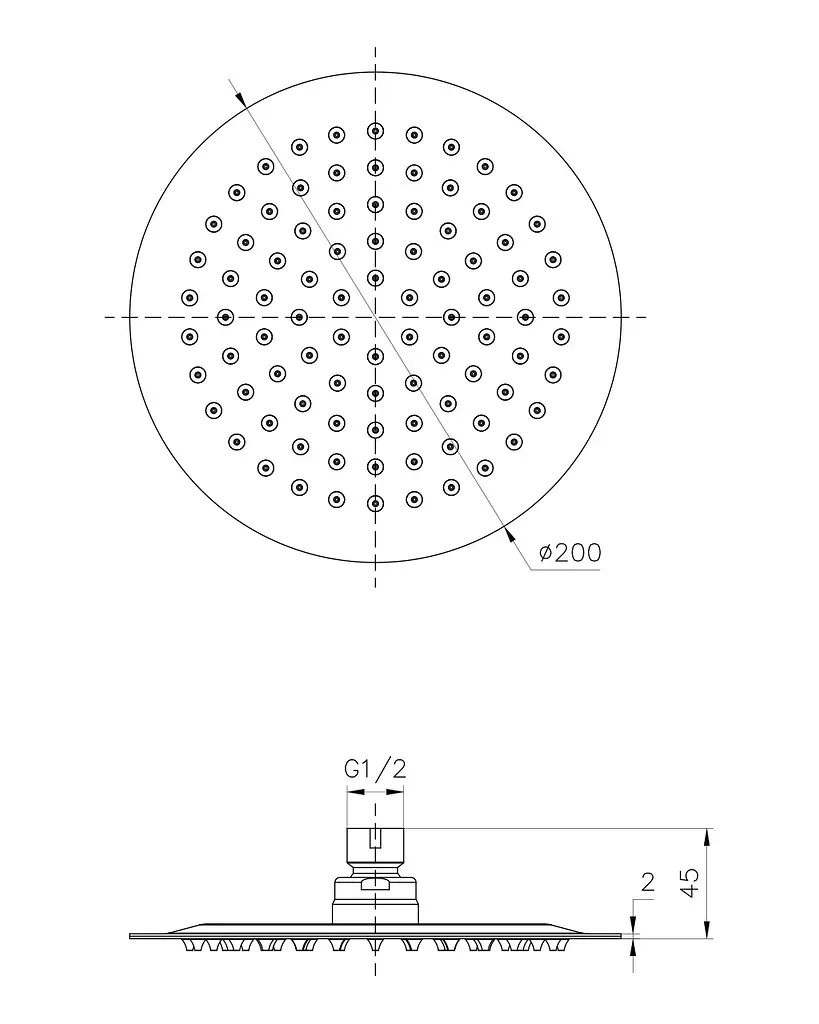 ø200

G1/2

2

45